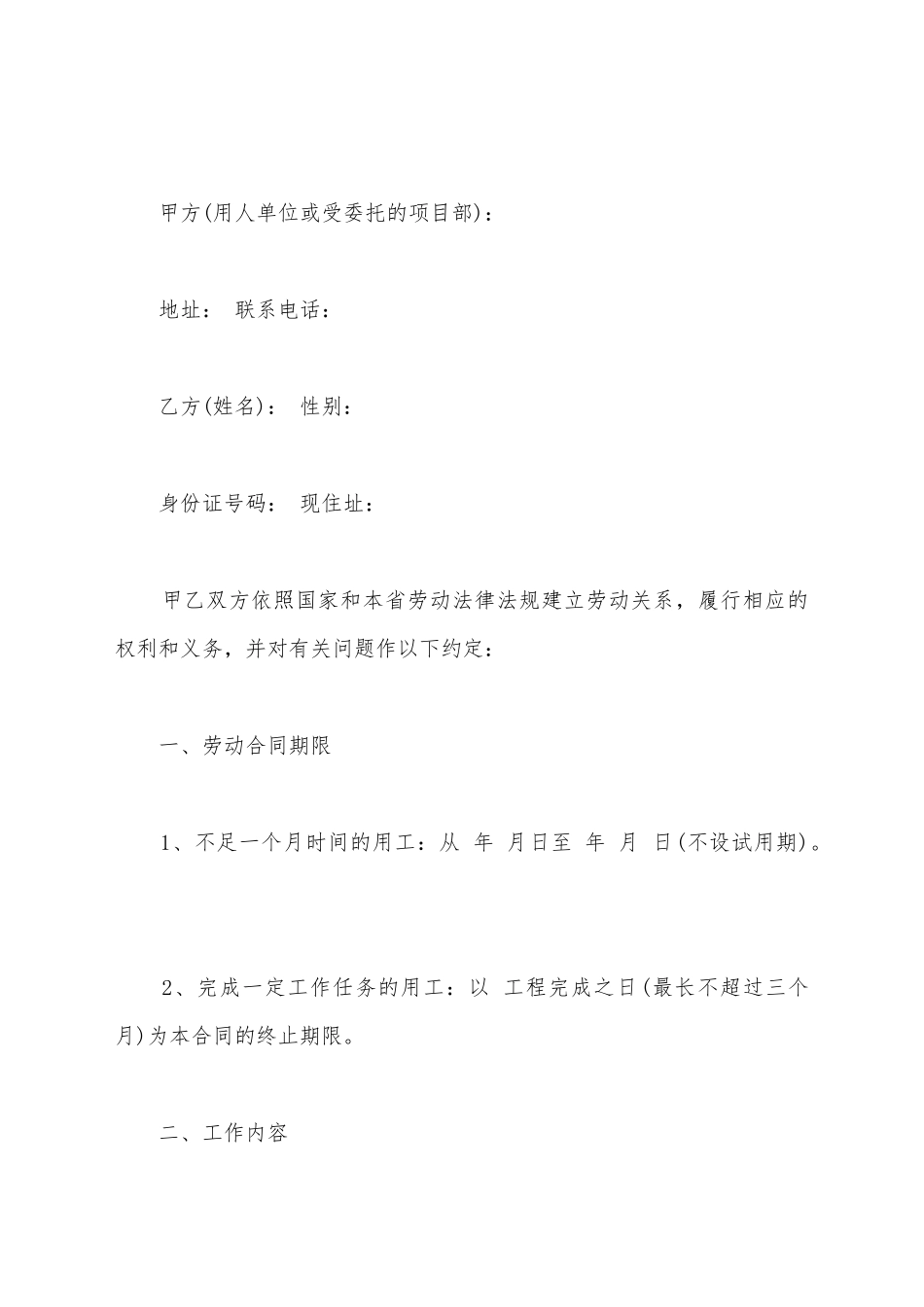 甲方(用人单位或受委托的项目部)：

地址： 联系电话：

乙方(姓名)： 性别：

身份证号码： 现住址：

甲乙双方依照国家和本省劳动法律法规建立劳动关系，履行相应的权利和义务，并对有关问题作以下约定：

一、劳动合同期限

1、不足一个月时间的用工：从 年 月日至 年 月 日(不设试用期)。

2、完成一定工作任务的用工：以 工程完成之日(最长不超过三个月)为本合同的终止期限。

二、工作内容